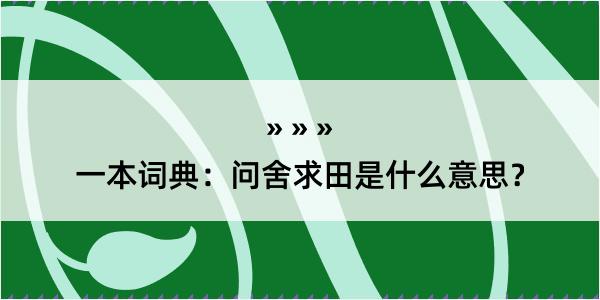 » » »

一本词典：问舍求田是什么意思？